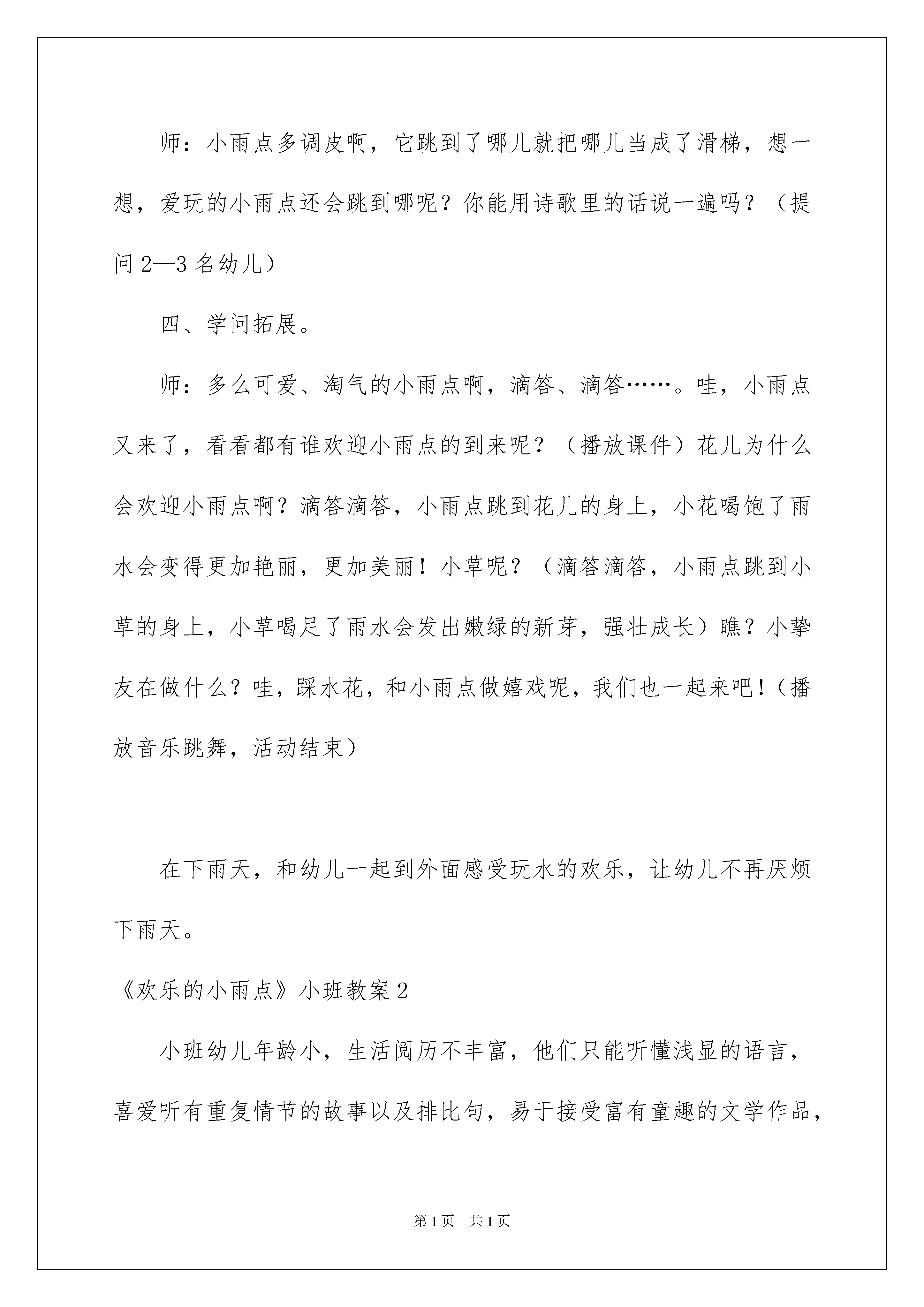 师：小雨点多调皮啊，它跳到了哪儿就把哪儿当成了滑梯，想一想，爱玩的小雨点还会跳到哪呢？你能用诗歌里的话说一遍吗？（提问2—3名幼儿）

四、学问拓展。

师：多么可爱、淘气的小雨点啊，滴答、滴答……。哇，小雨点又来了，看看都有谁欢迎小雨点的到来呢？（播放课件）花儿为什么会欢迎小雨点啊？滴答滴答，小雨点跳到花儿的身上，小花喝饱了雨水会变得更加艳丽，更加美丽！小草呢？（滴答滴答，小雨点跳到小草的身上，小草喝足了雨水会发出嫩绿的新芽，强壮成长）瞧？小挚友在做什么？哇，踩水花，和小雨点做嬉戏呢，我们也一起来吧！（播放音乐跳舞，活动结束）

在下雨天，和幼儿一起到外面感受玩水的欢乐，让幼儿不再厌烦下雨天。

《欢乐的小雨点》小班教案2

小班幼儿年龄小，生活阅历不丰富，他们只能听懂浅显的语言，喜爱听有重复情节的故事以及排比句，易于接受富有童趣的文学作品，

第1页 共1页